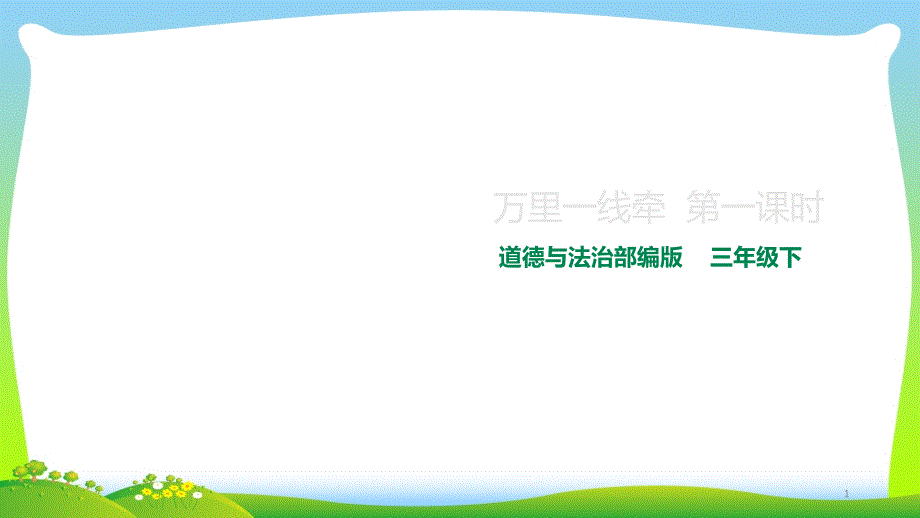 万里一线牵 第一课时

道德与法治部编版 三年级下

1